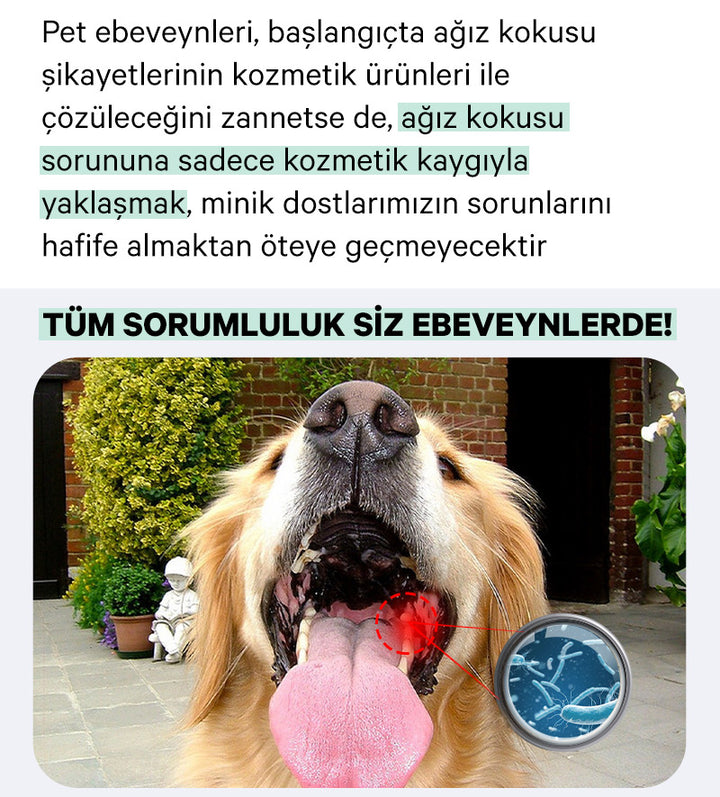 Pet ebeveynleri, başlangıçta ağız kokusu şikayetlerinin kozmetik ürünleri ile çözüleceğini zannetse de, ağız kokusu sorununa sadece kozmetik kaygıyla yaklaşmak, minik dostlarımızın sorunlarını hafife almaktan öteye geçmeyecektir

TÜM SORUMLULUK SİZ EBEVEYNLERDE!